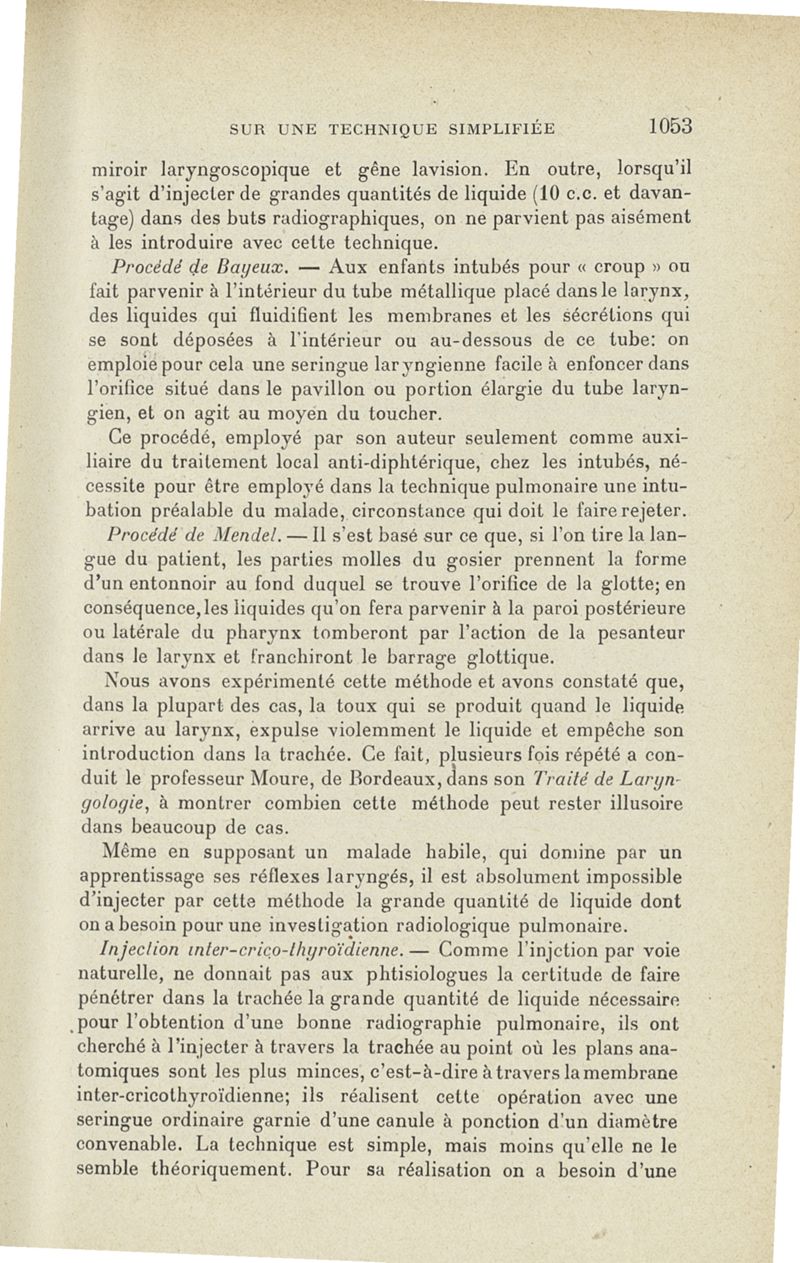 SUR UNE TECHNIQUE SIMPLIFIÉE 1053

miroir laryngoscopique et gêne lavision. En outre, lorsqu'il s'agit d'injecter de grandes quantités de liquide (10 c.c. et davantage) dans des buts radiographiques, on ne parvient pas aisément à les introduire avec cette technique.

Procédé de Bayeux. — Aux enfants intubés pour « croup » on fait parvenir à l'intérieur du tube métallique placé dans le larynx, des liquides qui fluidifient les membranes et les sécrétions qui se sont déposées à l'intérieur ou au-dessous de ce tube: on emploie pour cela une seringue laryngienne facile à enfoncer dans l'orifice situé dans le pavillon ou portion élargie du tube laryngien, et on agit au moyen du toucher.

Ce procédé, employé par son auteur seulement comme auxiliaire du traitement local anti-diphtérique, chez les intubés, nécessite pour être employé dans la technique pulmonaire une intubation préalable du malade, circonstance qui doit le faire rejeter.

Procédé de Mendel. — Il s'est basé sur ce que, si l'on tire la langue du patient, les parties molles du gosier prennent la forme d'un entonnoir au fond duquel se trouve l'orifice de la glotte; en conséquence, les liquides qu'on fera parvenir à la paroi postérieure ou latérale du pharynx tomberont par l'action de la pesanteur dans le larynx et franchiront le barrage glottique.

Nous avons expérimenté cette méthode et avons constaté que, dans la plupart des cas, la toux qui se produit quand le liquide arrive au larynx, expulse violemment le liquide et empêche son introduction dans la trachée. Ce fait, plusieurs fois répété a conduit le professeur Moure, de Bordeaux, dans son Traité de Laryngologie, à montrer combien cette méthode peut rester illusoire dans beaucoup de cas.

Même en supposant un malade habile, qui domine par un apprentissage ses réflexes laryngés, il est absolument impossible d'injecter par cette méthode la grande quantité de liquide dont on a besoin pour une investigation radiologique pulmonaire.

Injection inter-crico-thyroïdienne. — Comme l'injction par voie naturelle, ne donnait pas aux phtisiologues la certitude de faire pénétrer dans la trachée la grande quantité de liquide nécessaire pour l'obtention d'une bonne radiographie pulmonaire, ils ont cherché à l'injecter à travers la trachée au point où les plans anatomiques sont les plus minces, c'est-à-dire à travers la membrane inter-cricothyroïdienne; ils réalisent cette opération avec une seringue ordinaire garnie d'une canule à ponction d'un diamètre convenable. La technique est simple, mais moins qu'elle ne le semble théoriquement. Pour sa réalisation on a besoin d'une